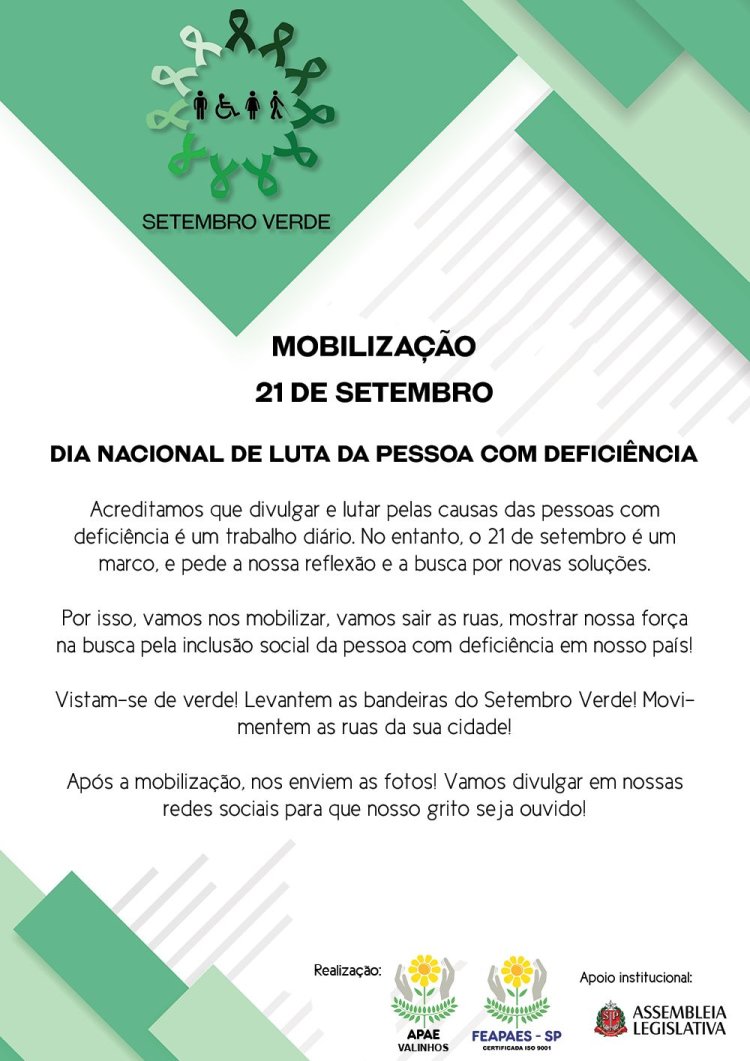 SETEMBRO VERDE

MOBILIZAÇÃO
21 DE SETEMBRO

DIA NACIONAL DE LUTA DA PESSOA COM DEFICIÊNCIA

Acreditamos que divulgar e lutar pelas causas das pessoas com deficiência é um trabalho diário. No entanto, o 21 de setembro é um marco, e pede a nossa reflexão e a busca por novas soluções.

Por isso, vamos nos mobilizar, vamos sair as ruas, mostrar nossa força na busca pela inclusão social da pessoa com deficiência em nosso país!

Vistam-se de verde! Levantem as bandeiras do Setembro Verde! Movimentem as ruas da sua cidade!

Após a mobilização, nos enviem as fotos! Vamos divulgar em nossas redes sociais para que nosso grito seja ouvido!

Realização:
APAE VALINHOS
FEAPAES - SP
CERTIFICADA ISO 9001

Apoio institucional:
ASSEMBLEIA LEGISLATIVA